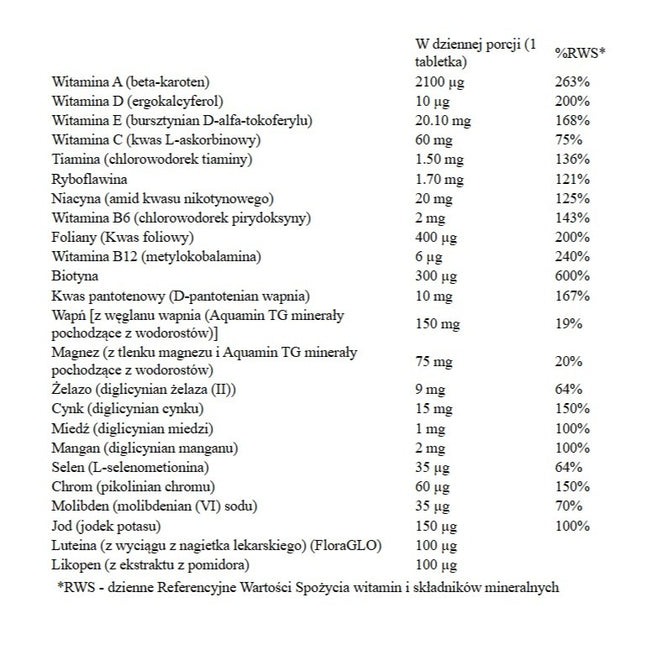 | | W dziennej porcji (1 tabletka) | %RWS* |
|---|---|---|
| Witamina A (beta-karoten) | 2100 µg | 263% |
| Witamina D (ergokalcyferol) | 10 µg | 200% |
| Witamina E (bursztynian D-alfa-tokoferylu) | 20.10 mg | 168% |
| Witamina C (kwas L-askorbinowy) | 60 mg | 75% |
| Tiamina (chlorowodorek tiaminy) | 1.50 mg | 136% |
| Ryboflawina | 1.70 mg | 121% |
| Niacyna (amid kwasu nikotynowego) | 20 mg | 125% |
| Witamina B6 (chlorowodorek pirydoksyny) | 2 mg | 143% |
| Foliany (Kwas foliowy) | 400 µg | 200% |
| Witamina B12 (metylokobalamina) | 6 µg | 240% |
| Biotyna | 300 µg | 600% |
| Kwas pantotenowy (D-pantotenian wapnia) | 10 mg | 167% |
| Wapń [z węglanu wapnia (Aquamin TG minerały pochodzące z wodorostów)] | 150 mg | 19% |
| Magnez (z tlenku magnezu i Aquamin TG minerały pochodzące z wodorostów) | 75 mg | 20% |
| Żelazo (diglicynian żelaza (II)) | 9 mg | 64% |
| Cynk (diglicynian cynku) | 15 mg | 150% |
| Miedź (diglicynian miedzi) | 1 mg | 100% |
| Mangan (diglicynian manganu) | 2 mg | 100% |
| Selen (L-selenometionina) | 35 µg | 64% |
| Chrom (pikolinian chromu) | 60 µg | 150% |
| Molibden (molibdenian (VI) sodu) | 35 µg | 70% |
| Jod (jodek potasu) | 150 µg | 100% |
| Luteina (z wyciągu z nagietka lekarskiego) (FloraGLO) | 100 µg | |
| Likopen (z ekstraktu z pomidora) | 100 µg | |

*RWS - dzienne Referencyjne Wartości Spożycia witamin i składników mineralnych